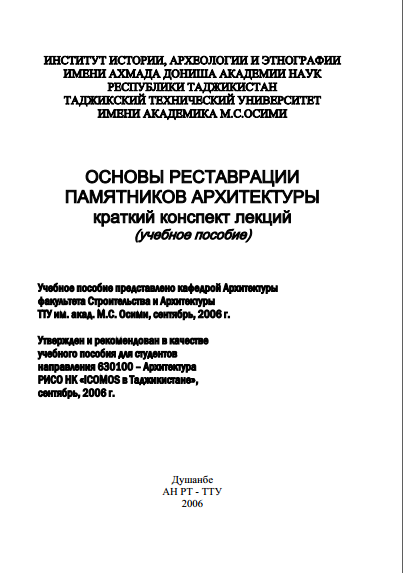 ИНСТИТУТ ИСТОРИИ, АРХЕОЛОГИИ И ЭТНОГРАФИИ
ИМЕНИ АХМАДА ДОНИША АКАДЕМИИ НАУК
РЕСПУБЛИКИ ТАДЖИКИСТАН
ТАДЖИКСКИЙ ТЕХНИЧЕСКИЙ УНИВЕРСИТЕТ
ИМЕНИ АКАДЕМИКА М.С.ОСИМИ

ОСНОВЫ РЕСТАВРАЦИИ
ПАМЯТНИКОВ АРХИТЕКТУРЫ
краткий конспект лекций
(учебное пособие)

Учебное пособие представлено кафедрой Архитектуры факультета Строительства и Архитектуры ТТУ им. акад. М.С. Осими, сентябрь, 2006 г.

Утвержден и рекомендован в качестве учебного пособия для студентов направления 630100 – Архитектура РИСО НК «ICOMOS в Таджикистане», сентябрь, 2006 г.

Душанбе
АН РТ - ТТУ
2006